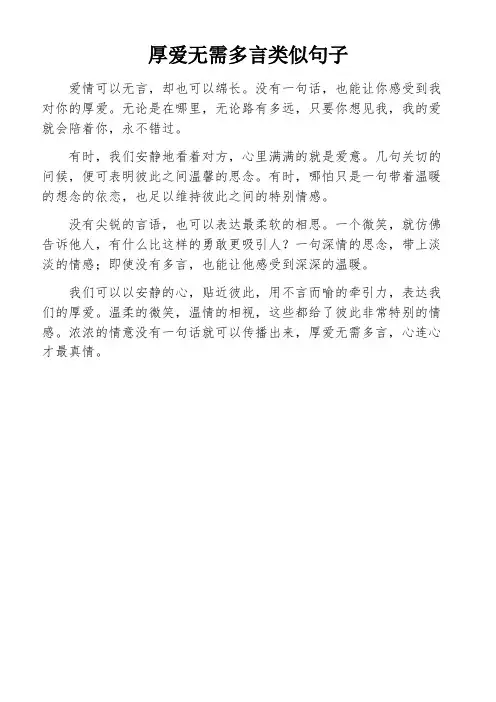 厚爱无需多言类似句子

爱情可以无言，却也可以绵长。没有一句话，也能让你感受到我对你的厚爱。无论是在哪里，无论路有多远，只要你想见我，我的爱就会陪着你，永不错过。

有时，我们安静地看着对方，心里满满的就是爱意。几句关切的问候，便可表明彼此之间温馨的思念。有时，哪怕只是一句带着温暖的想念的依恋，也足以维持彼此之间的特别情感。

没有尖锐的言语，也可以表达最柔软的相思。一个微笑，就仿佛告诉他人，有什么比这样的勇敢更吸引人？一句深情的思念，带上淡淡的情感；即使没有多言，也能让他感受到深深的温暖。

我们可以以安静的心，贴近彼此，用不言而喻的牵引力，表达我们的厚爱。温柔的微笑，温情的相视，这些都给了彼此非常特别的情感。浓浓的情意没有一句话就可以传播出来，厚爱无需多言，心连心才最真情。